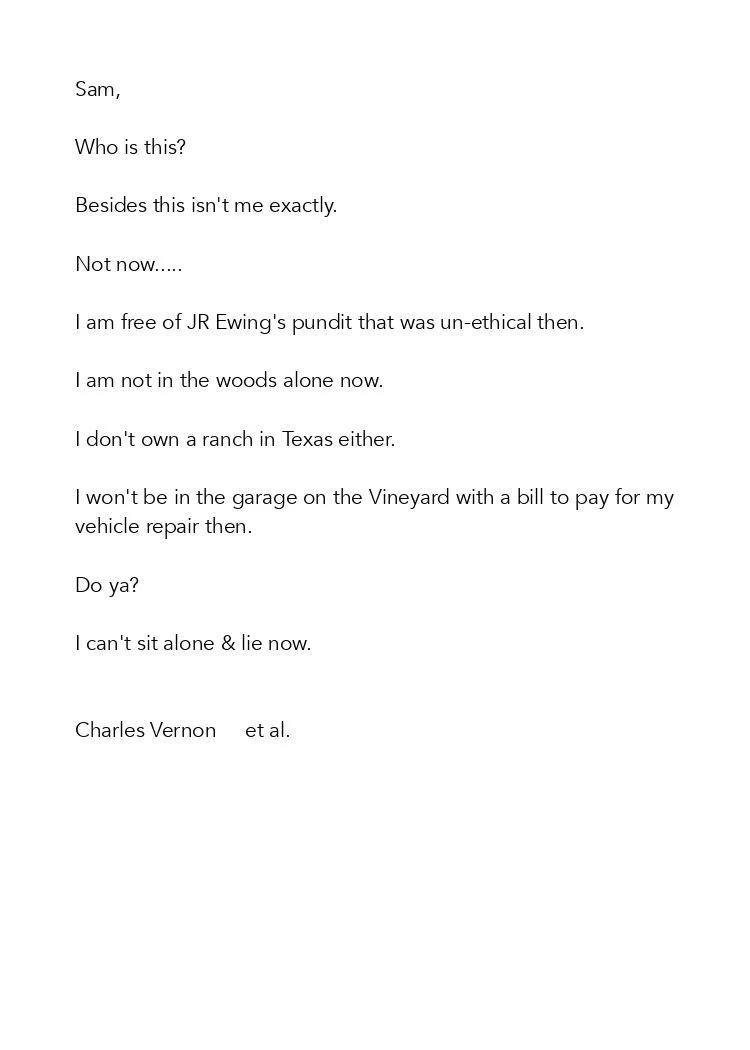 Sam,

Who is this?

Besides this isn't me exactly.

Not now.....

I am free of JR Ewing's pundit that was un-ethical then.

I am not in the woods alone now.

I don't own a ranch in Texas either.

I won't be in the garage on the Vineyard with a bill to pay for my vehicle repair then.

Do ya?

I can't sit alone & lie now.

Charles Vernon et al.